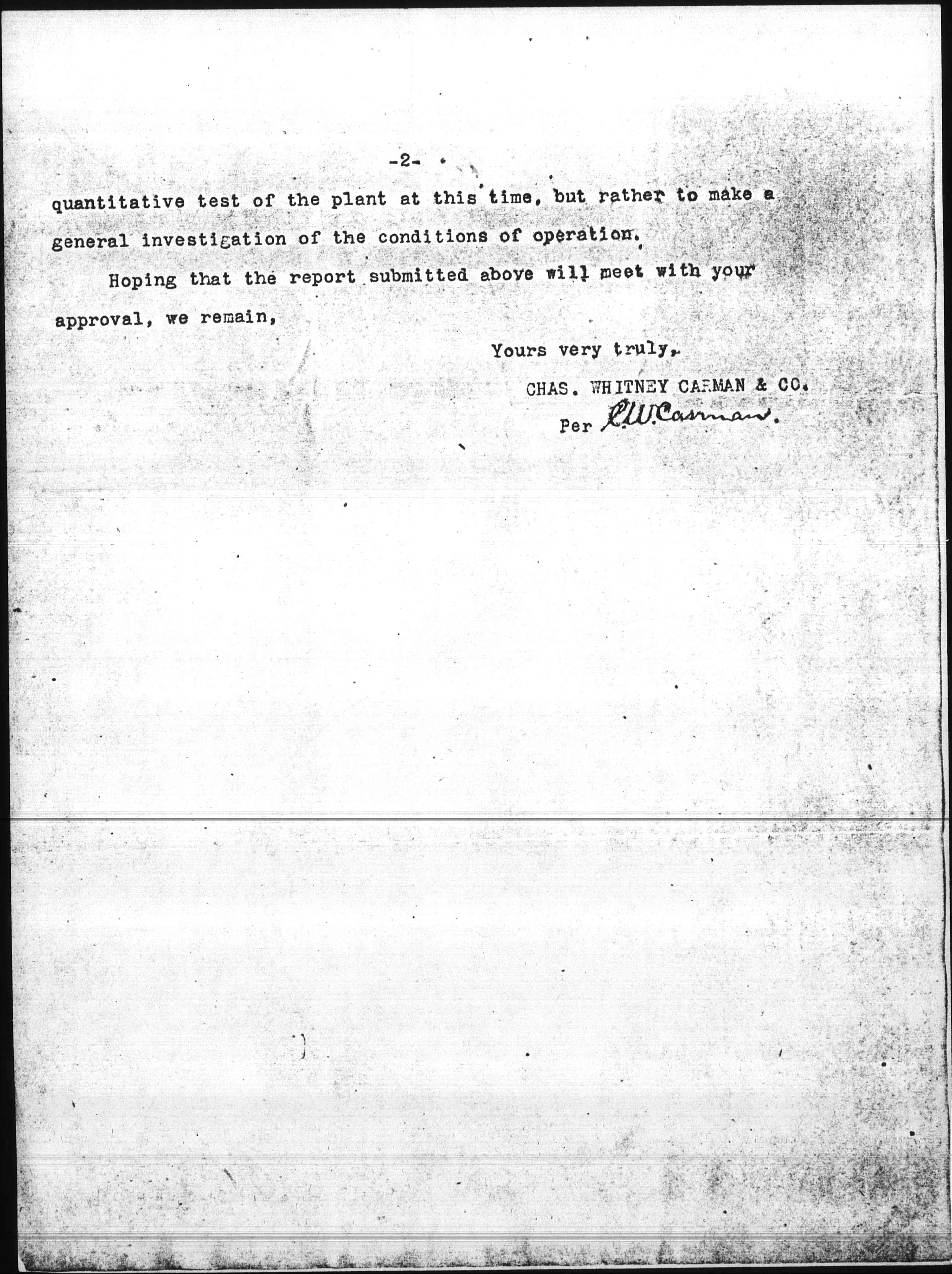 -2-

quantitative test of the plant at this time, but rather to make a general investigation of the conditions of operation.

Hoping that the report submitted above will meet with your approval, we remain,

Yours very truly,

CHAS. WHITNEY CARMAN & CO.

Per C.W. Carman.